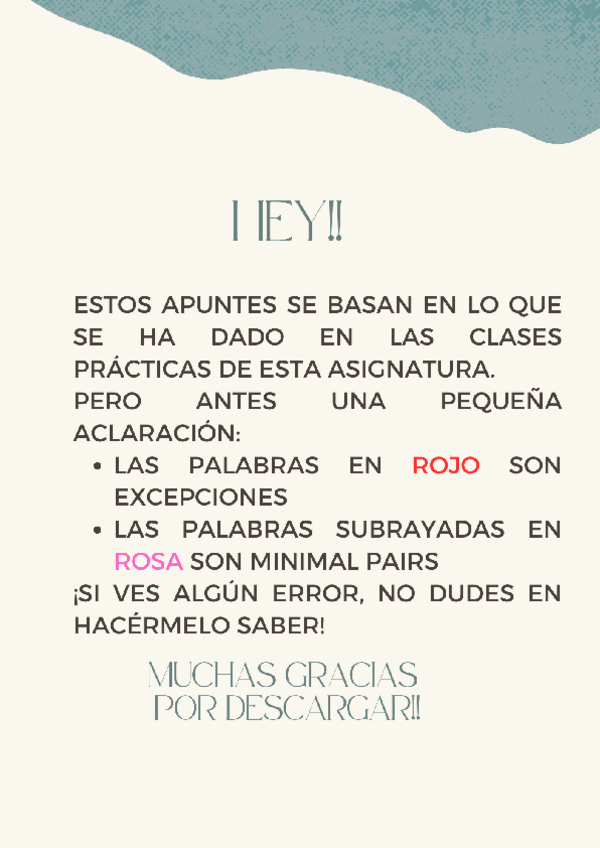 HEY!!

ESTOS APUNTES SE BASAN EN LO QUE SE HA DADO EN LAS CLASES PRÁCTICAS DE ESTA ASIGNATURA.
PERO ANTES UNA PEQUEÑA ACLARACIÓN:

• LAS PALABRAS EN ROJO SON EXCEPCIONES
• LAS PALABRAS SUBRAYADAS EN ROSA SON MINIMAL PAIRS

¡SI VES ALGÚN ERROR, NO DUDES EN HACÉRMELO SABER!

MUCHAS GRACIAS
POR DESCARGAR!!